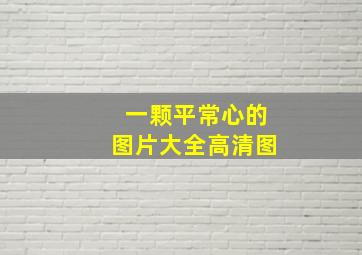 一颗平常心的
图片大全高清图